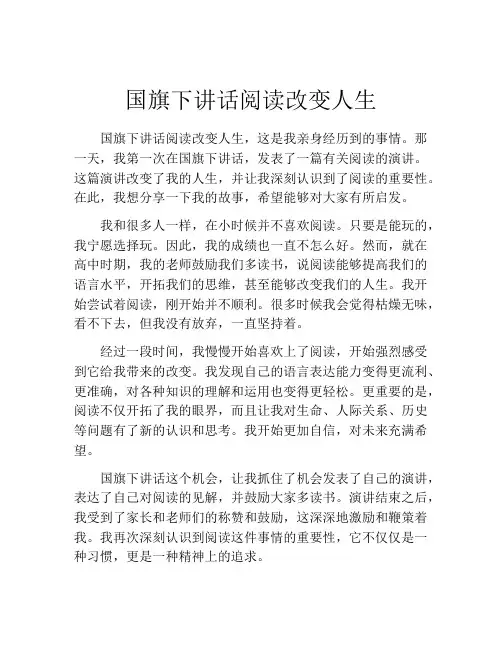 国旗下讲话阅读改变人生

国旗下讲话阅读改变人生，这是我亲身经历到的事情。那一天，我第一次在国旗下讲话，发表了一篇有关阅读的演讲。这篇演讲改变了我的人生，并让我深刻认识到了阅读的重要性。在此，我想分享一下我的故事，希望能够对大家有所启发。

我和很多人一样，在小时候并不喜欢阅读。只要是能玩的，我宁愿选择玩。因此，我的成绩也一直不怎么好。然而，就在高中时期，我的老师鼓励我们多读书，说阅读能够提高我们的语言水平，开拓我们的思维，甚至能够改变我们的人生。我开始尝试着阅读，刚开始并不顺利。很多时候我会觉得枯燥无味，看不下去，但我没有放弃，一直坚持着。

经过一段时间，我慢慢开始喜欢上了阅读，开始强烈感受到它给我带来的改变。我发现自己的语言表达能力变得更流利、更准确，对各种知识的理解和运用也变得更轻松。更重要的是，阅读不仅开拓了我的眼界，而且让我对生命、人际关系、历史等问题有了新的认识和思考。我开始更加自信，对未来充满希望。

国旗下讲话这个机会，让我抓住了机会发表了自己的演讲，表达了自己对阅读的见解，并鼓励大家多读书。演讲结束之后，我受到了家长和老师们的称赞和鼓励，这深深地激励和鞭策着我。我再次深刻认识到阅读这件事情的重要性，它不仅仅是一种习惯，更是一种精神上的追求。